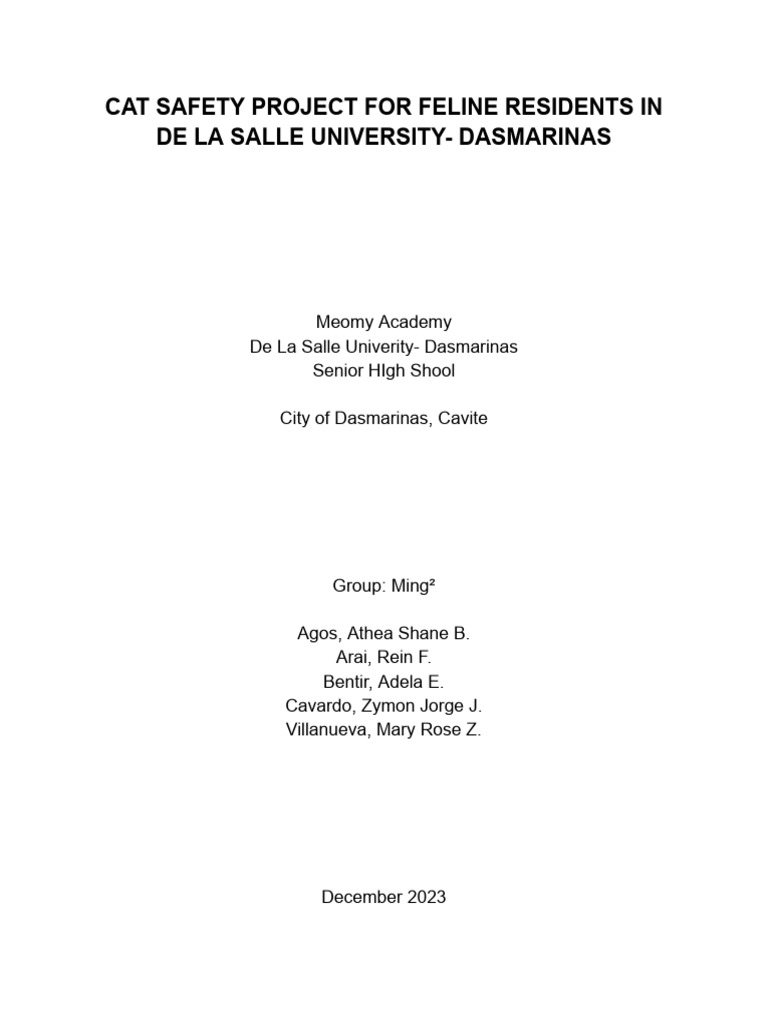 CAT SAFETY PROJECT FOR FELINE RESIDENTS IN DE LA SALLE UNIVERSITY- DASMARINAS

Meomy Academy
De La Salle Univerity- Dasmarinas
Senior HIgh Shool

City of Dasmarinas, Cavite

Group: Ming²

Agos, Athea Shane B.
Arai, Rein F.
Bentir, Adela E.
Cavardo, Zymon Jorge J.
Villanueva, Mary Rose Z.

December 2023